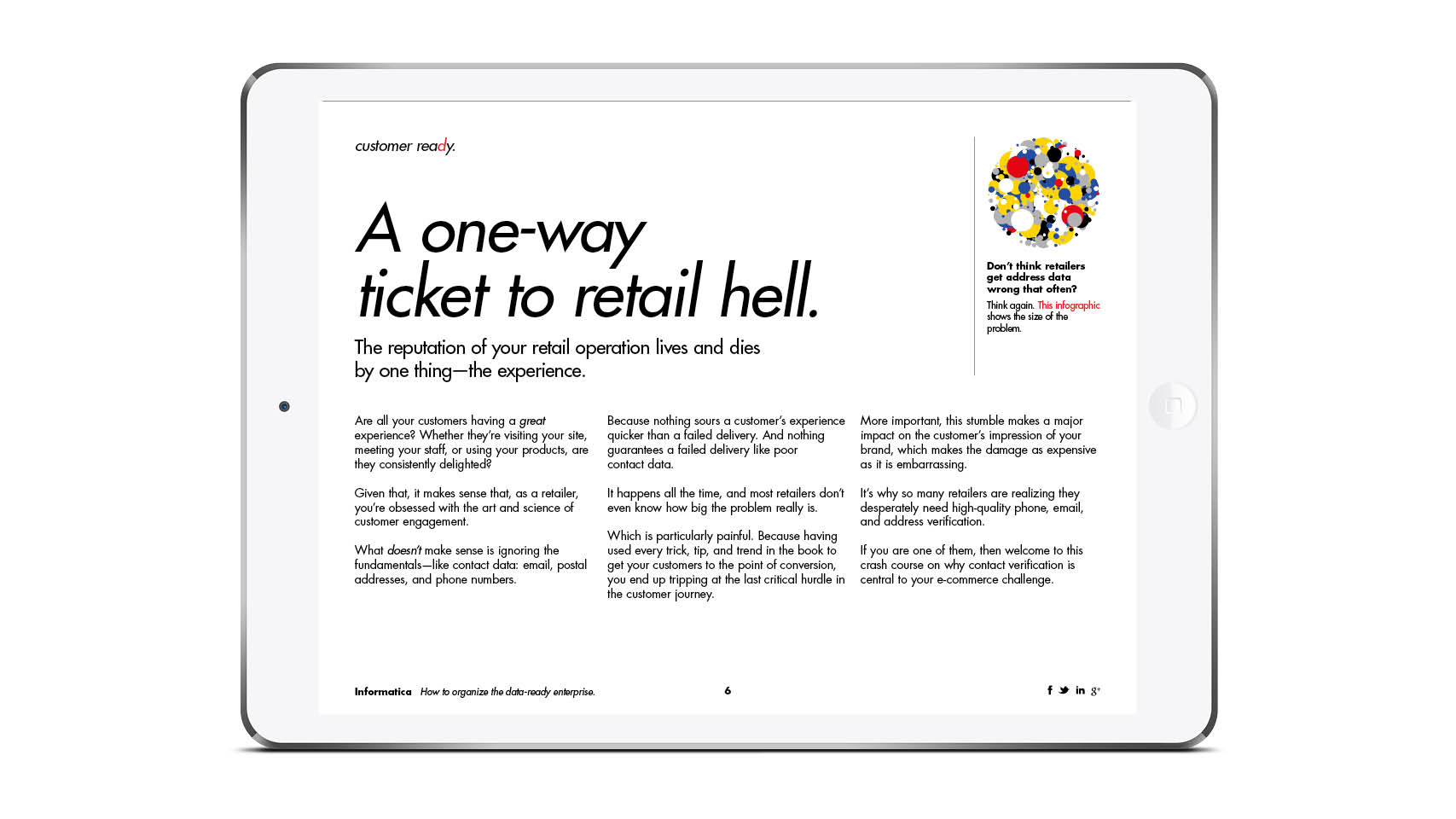 customer ready.

A one-way ticket to retail hell.

The reputation of your retail operation lives and dies by one thing—the experience.

Don't think retailers get address data wrong that often?

Think again. This infographic shows the size of the problem.

Are all your customers having a great experience? Whether they're visiting your site, meeting your staff, or using your products, are they consistently delighted?

Given that, it makes sense that, as a retailer, you're obsessed with the art and science of customer engagement.

What doesn't make sense is ignoring the fundamentals—like contact data: email, postal addresses, and phone numbers.

Because nothing sours a customer's experience quicker than a failed delivery. And nothing guarantees a failed delivery like poor contact data.

It happens all the time, and most retailers don't even know how big the problem really is.

Which is particularly painful. Because having used every trick, tip, and trend in the book to get your customers to the point of conversion, you end up tripping at the last critical hurdle in the customer journey.

More important, this stumble makes a major impact on the customer's impression of your brand, which makes the damage as expensive as it is embarrassing.

It's why so many retailers are realizing they desperately need high-quality phone, email, and address verification.

If you are one of them, then welcome to this crash course on why contact verification is central to your e-commerce challenge.

Informatica How to organize the data-ready enterprise. 6 f in g+